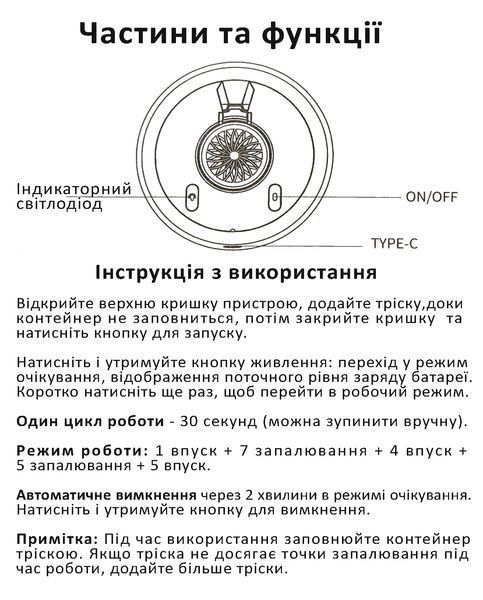 Частини та функції

Індикаторний світлодіод

ON/OFF

TYPE-C

Інструкція з використання

Відкрийте верхню кришку пристрою, додайте тріску,доки контейнер не заповниться, потім закрийте кришку та натисніть кнопку для запуску.

Натисніть і утримуйте кнопку живлення: перехід у режим очікування, відображення поточного рівня заряду батареї. Коротко натисніть ще раз, щоб перейти в робочий режим.

Один цикл роботи - 30 секунд (можна зупинити вручну).

Режим роботи: 1 впуск + 7 запалювання + 4 впуск + 5 запалювання + 5 впуск.

Автоматичне вимкнення через 2 хвилини в режимі очікування. Натисніть і утримуйте кнопку для вимкнення.

Примітка: Під час використання заповнюйте контейнер тріскою. Якщо тріска не досягає точки запалювання під час роботи, додайте більше тріски.